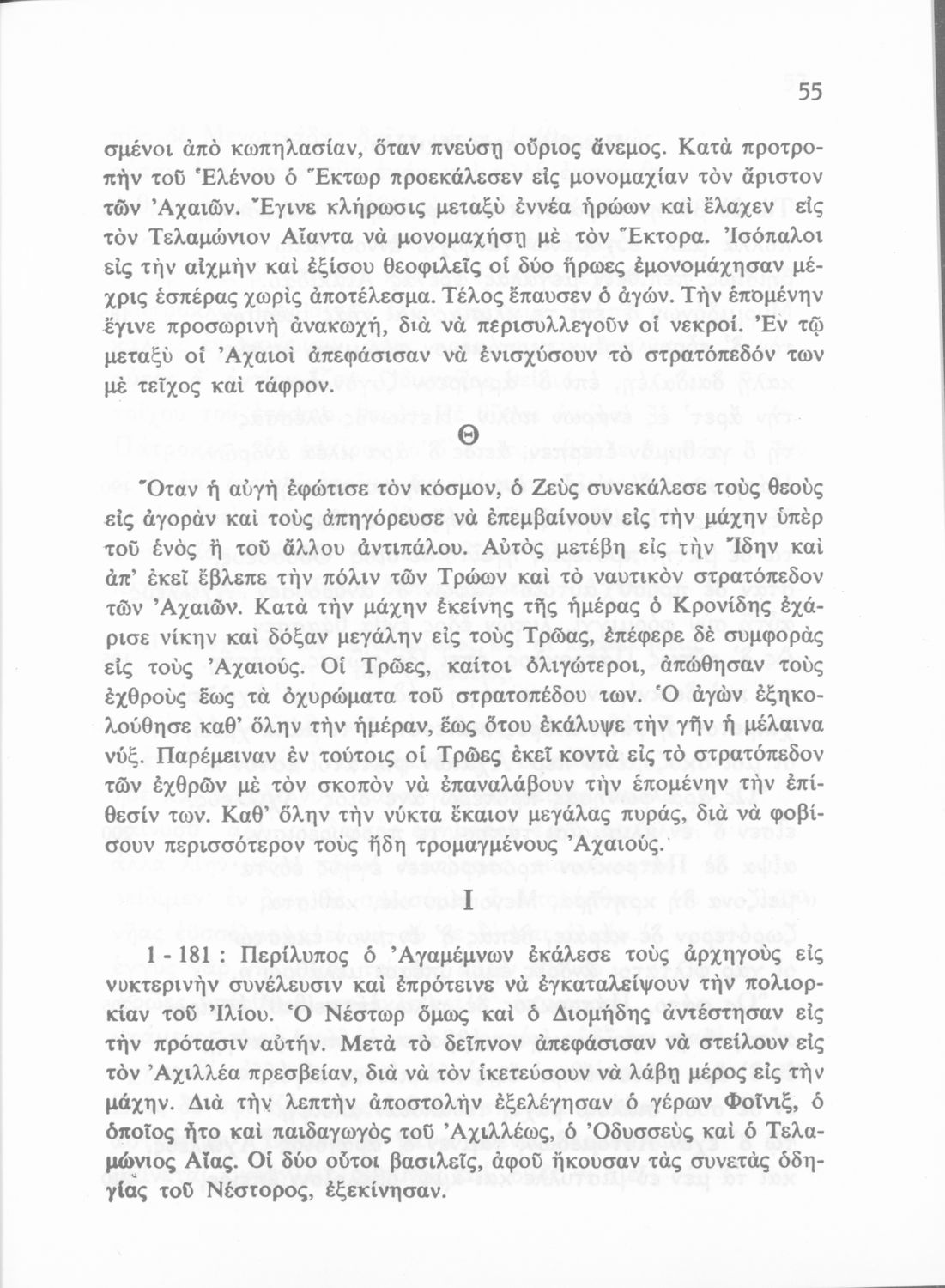 55

σμένοι ἀπὸ κωπηλασίαν, ὅταν πνεύσῃ οὔριος ἄνεμος. Κατὰ προτροπὴν τοῦ Ἑλένου ὁ Ἕκτωρ προεκάλεσεν εἰς μονομαχίαν τὸν ἄριστον τῶν Ἀχαιῶν. Ἔγινε κλήρωσις μεταξὺ ἐννέα ἡρώων καὶ ἔλαχεν εἰς τὸν Τελαμώνιον Αἴαντα νὰ μονομαχήσῃ μὲ τὸν Ἕκτορα. Ἰσόπαλοι εἰς τὴν αἰχμὴν καὶ ἐξίσου θεοφιλεῖς οἱ δύο ἥρωες ἐμονομάχησαν μέχρις ἑσπέρας χωρὶς ἀποτέλεσμα. Τέλος ἔπαυσεν ὁ ἀγών. Τὴν ἑπομένην ἔγινε προσωρινὴ ἀνακωχή, διὰ νὰ περισυλλεγοῦν οἱ νεκροί. Ἐν τῷ μεταξὺ οἱ Ἀχαιοὶ ἀπεφάσισαν νὰ ἐνισχύσουν τὸ στρατόπεδόν των μὲ τεῖχος καὶ τάφρον.

Θ

Ὅταν ἡ αὐγὴ ἐφώτισε τὸν κόσμον, ὁ Ζεὺς συνεκάλεσε τοὺς θεοὺς εἰς ἀγορὰν καὶ τοὺς ἀπηγόρευσε νὰ ἐπεμβαίνουν εἰς τὴν μάχην ὑπὲρ τοῦ ἑνὸς ἢ τοῦ ἄλλου ἀντιπάλου. Αὐτὸς μετέβη εἰς τὴν Ἴδην καὶ ἀπ' ἐκεῖ ἔβλεπε τὴν πόλιν τῶν Τρώων καὶ τὸ ναυτικὸν στρατόπεδον τῶν Ἀχαιῶν. Κατὰ τὴν μάχην ἐκείνης τῆς ἡμέρας ὁ Κρονίδης ἐχάρισε νίκην καὶ δόξαν μεγάλην εἰς τοὺς Τρῶας, ἐπέφερε δὲ συμφορὰς εἰς τοὺς Ἀχαιούς. Οἱ Τρῶες, καίτοι ὀλιγώτεροι, ἀπώθησαν τοὺς ἐχθροὺς ἕως τὰ ὀχυρώματα τοῦ στρατοπέδου των. Ὁ ἀγὼν ἐξηκολούθησε καθ' ὅλην τὴν ἡμέραν, ἕως ὅτου ἐκάλυψε τὴν γῆν ἡ μέλαινα νύξ. Παρέμειναν ἐν τούτοις οἱ Τρῶες ἐκεῖ κοντὰ εἰς τὸ στρατόπεδον τῶν ἐχθρῶν μὲ τὸν σκοπὸν νὰ ἐπαναλάβουν τὴν ἑπομένην τὴν ἐπίθεσίν των. Καθ' ὅλην τὴν νύκτα ἔκαιον μεγάλας πυράς, διὰ νὰ φοβίσουν περισσότερον τοὺς ἤδη τρομαγμένους Ἀχαιούς.

Ι

1 - 181 : Περίλυπος ὁ Ἀγαμέμνων ἐκάλεσε τοὺς ἀρχηγοὺς εἰς νυκτερινὴν συνέλευσιν καὶ ἐπρότεινε νὰ ἐγκαταλείψουν τὴν πολιορκίαν τοῦ Ἰλίου. Ὁ Νέστωρ ὅμως καὶ ὁ Διομήδης ἀντέστησαν εἰς τὴν πρότασιν αὐτήν. Μετὰ τὸ δεῖπνον ἀπεφάσισαν νὰ στείλουν εἰς τὸν Ἀχιλλέα πρεσβείαν, διὰ νὰ τὸν ἱκετεύσουν νὰ λάβῃ μέρος εἰς τὴν μάχην. Διὰ τὴν λεπτὴν ἀποστολὴν ἐξελέγησαν ὁ γέρων Φοῖνιξ, ὁ ὁποῖος ἦτο καὶ παιδαγωγὸς τοῦ Ἀχιλλέως, ὁ Ὀδυσσεὺς καὶ ὁ Τελαμώνιος Αἴας. Οἱ δύο οὗτοι βασιλεῖς, ἀφοῦ ἤκουσαν τὰς συνετὰς ὁδηγίας τοῦ Νέστορος, ἐξεκίνησαν.